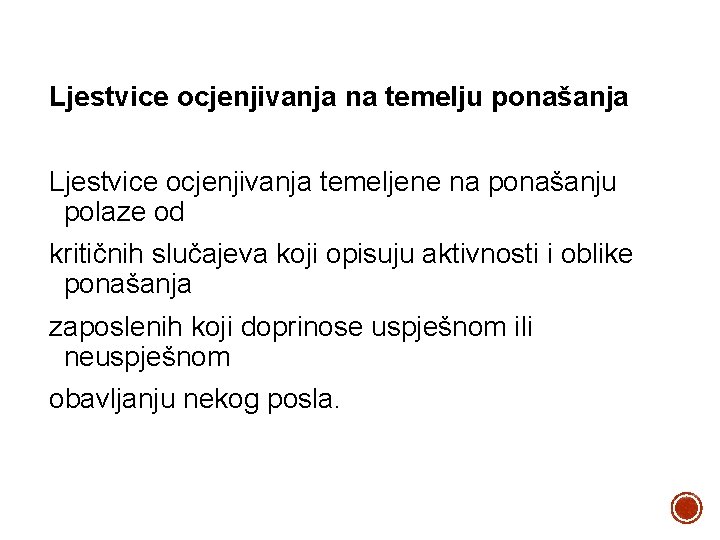 Ljestvice ocjenjivanja na temelju ponašanja

Ljestvice ocjenjivanja temeljene na ponašanju polaze od

kritičnih slučajeva koji opisuju aktivnosti i oblike ponašanja

zaposlenih koji doprinose uspješnom ili neuspješnom

obavljanju nekog posla.